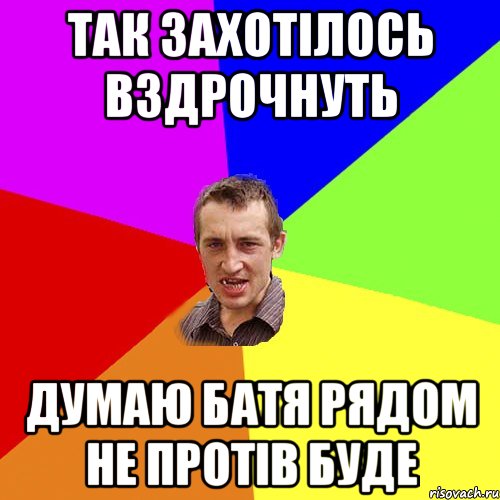 ТАК ЗАХОТІЛОСЬ ВЗДРОЧНУТЬ

ДУМАЮ БАТЯ РЯДОМ НЕ ПРОТІВ БУДЕ

risovach.ru